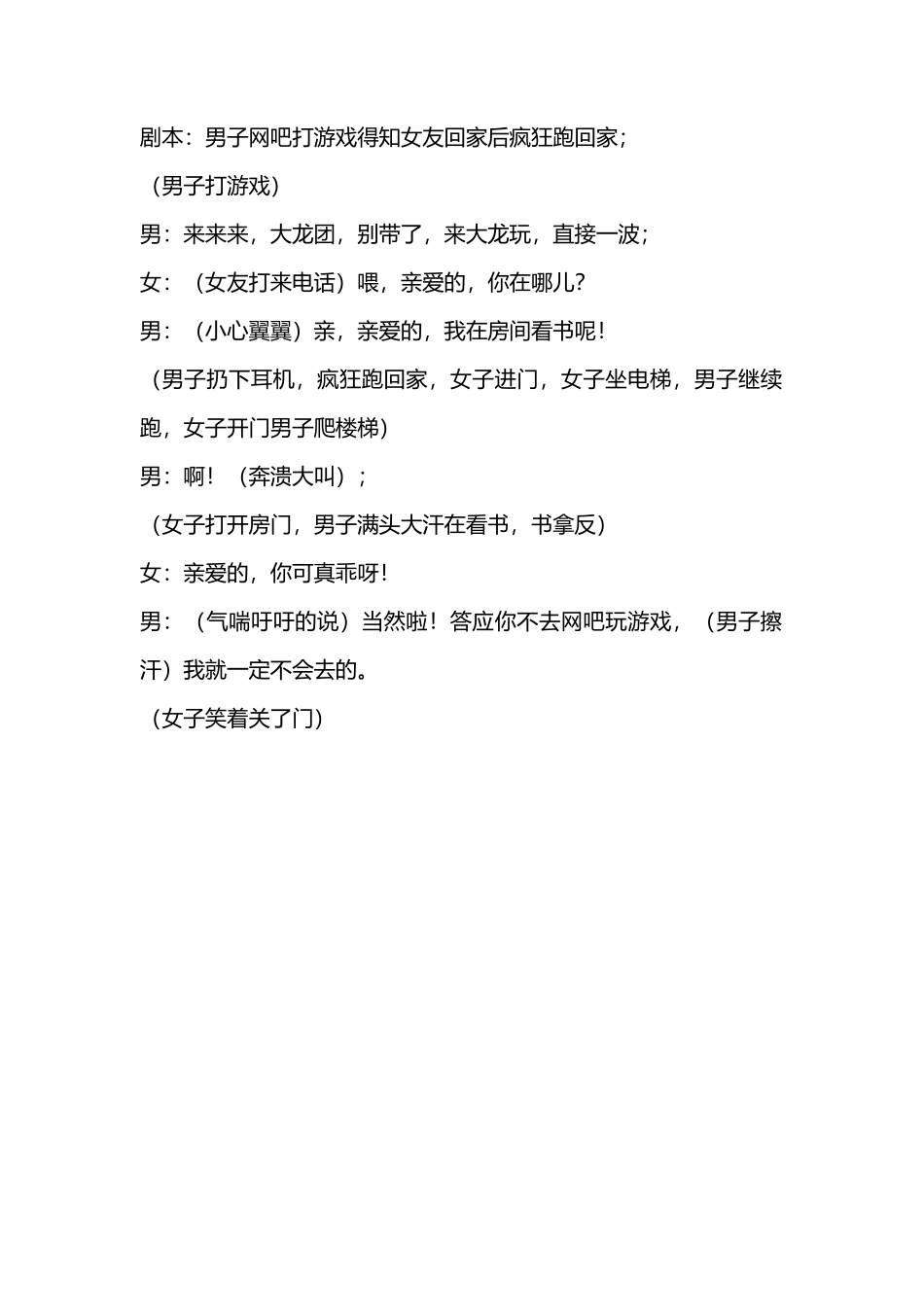 剧本：男子网吧打游戏得知女友回家后疯狂跑回家；

（男子打游戏）

男：来来来，大龙团，别带了，来大龙玩，直接一波；

女：（女友打来电话）喂，亲爱的，你在哪儿?

男：（小心翼翼）亲，亲爱的，我在房间看书呢！

（男子扔下耳机，疯狂跑回家，女子进门，女子坐电梯，男子继续跑，女子开门男子爬楼梯）

男：啊！（奔溃大叫）；

（女子打开房门，男子满头大汗在看书，书拿反）

女：亲爱的，你可真乖呀！

男：（气喘吁吁的说）当然啦！答应你不去网吧玩游戏，（男子擦汗）我就一定不会去的。

（女子笑着关了门）